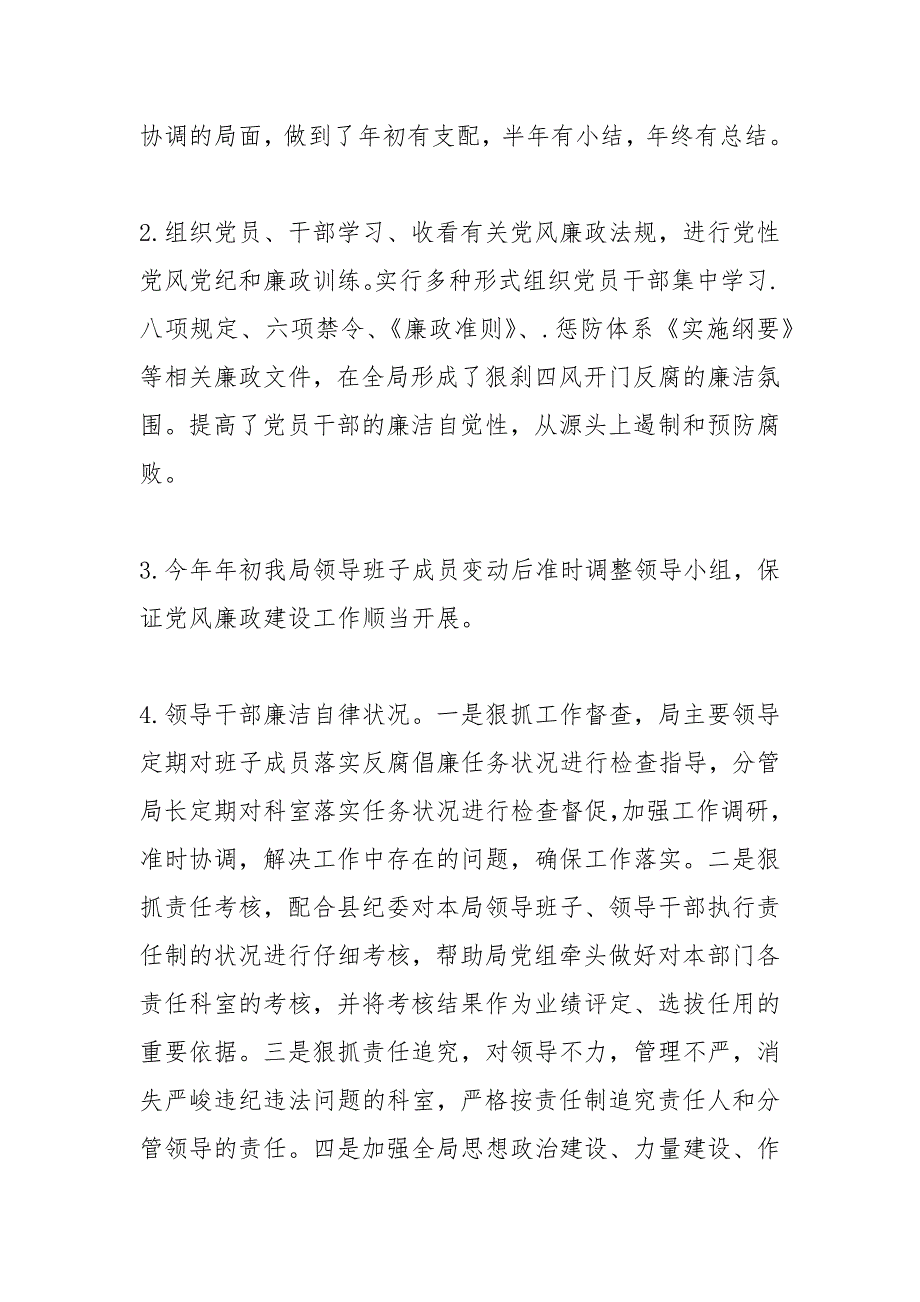 协调的局面，做到了年初有支配，半年有小结，年终有总结。

2.组织党员、干部学习、收看有关党风廉政法规，进行党性党风党纪和廉政训练。实行多种形式组织党员干部集中学习.八项规定、六项禁令、《廉政准则》、.惩防体系《实施纲要》等相关廉政文件，在全局形成了狠刹四风开门反腐的廉洁氛围。提高了党员干部的廉洁自觉性，从源头上遏制和预防腐败。

3.今年年初我局领导班子成员变动后准时调整领导小组，保证党风廉政建设工作顺当开展。

4.领导干部廉洁自律状况。一是狠抓工作督查，局主要领导定期对班子成员落实反腐倡廉任务状况进行检查指导，分管局长定期对科室落实任务状况进行检查督促,加强工作调研，准时协调，解决工作中存在的问题，确保工作落实。二是狠抓责任考核，配合县纪委对本局领导班子、领导干部执行责任制的状况进行仔细考核，帮助局党组牵头做好对本部门各责任科室的考核，并将考核结果作为业绩评定、选拔任用的重要依据。三是狠抓责任追究，对领导不力，管理不严，消失严峻违纪违法问题的科室，严格按责任制追究责任人和分管领导的责任。四是加强全局思想政治建设、力量建设、作